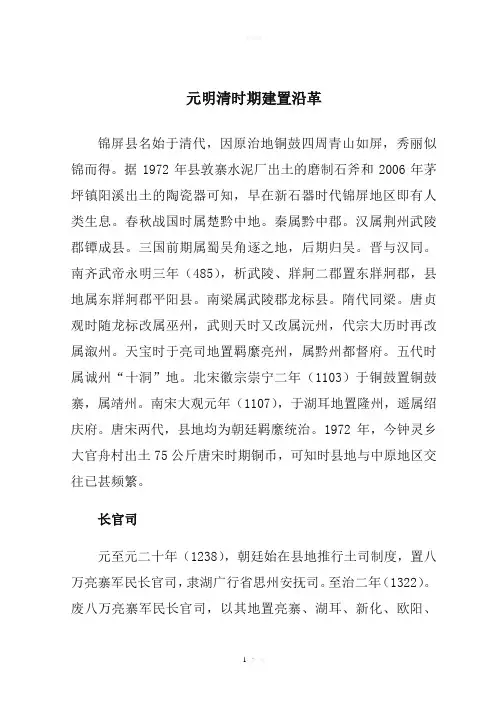 元明清时期建置沿革

锦屏县名始于清代，因原治地铜鼓四周青山如屏，秀丽似锦而得。据 1972 年县敦寨水泥厂出土的磨制石斧和 2006 年茅坪镇阳溪出土的陶瓷器可知，早在新石器时代锦屏地区即有人类生息。春秋战国时属楚黔中地。秦属黔中郡。汉属荆州武陵郡镡成县。三国前期属蜀吴角逐之地，后期归吴。晋与汉同。南齐武帝永明三年（485），析武陵、牂牁二郡置东牂牁郡，县地属东牂牁郡平阳县。南梁属武陵郡龙标县。隋代同梁。唐贞观时随龙标改属巫州，武则天时又改属沅州，代宗大历时再改属溆州。天宝时于亮司地置羁縻亮州，属黔州都督府。五代时属诚州“十洞”地。北宋徽宗崇宁二年（1103）于铜鼓置铜鼓寨，属靖州。南宋大观元年（1107），于湖耳地置隆州，遥属绍庆府。唐宋两代，县地均为朝廷羁縻统治。1972 年，今钟灵乡大官舟村出土 75 公斤唐宋时期铜币，可知时县地与中原地区交往已甚频繁。

长官司

元至元二十年（1238），朝廷始在县地推行土司制度，置八万亮寨军民长官司，隶湖广行省思州安抚司。至治二年（1322）。废八万亮寨军民长官司，以其地置亮寨、湖耳、新化、欧阳、

1